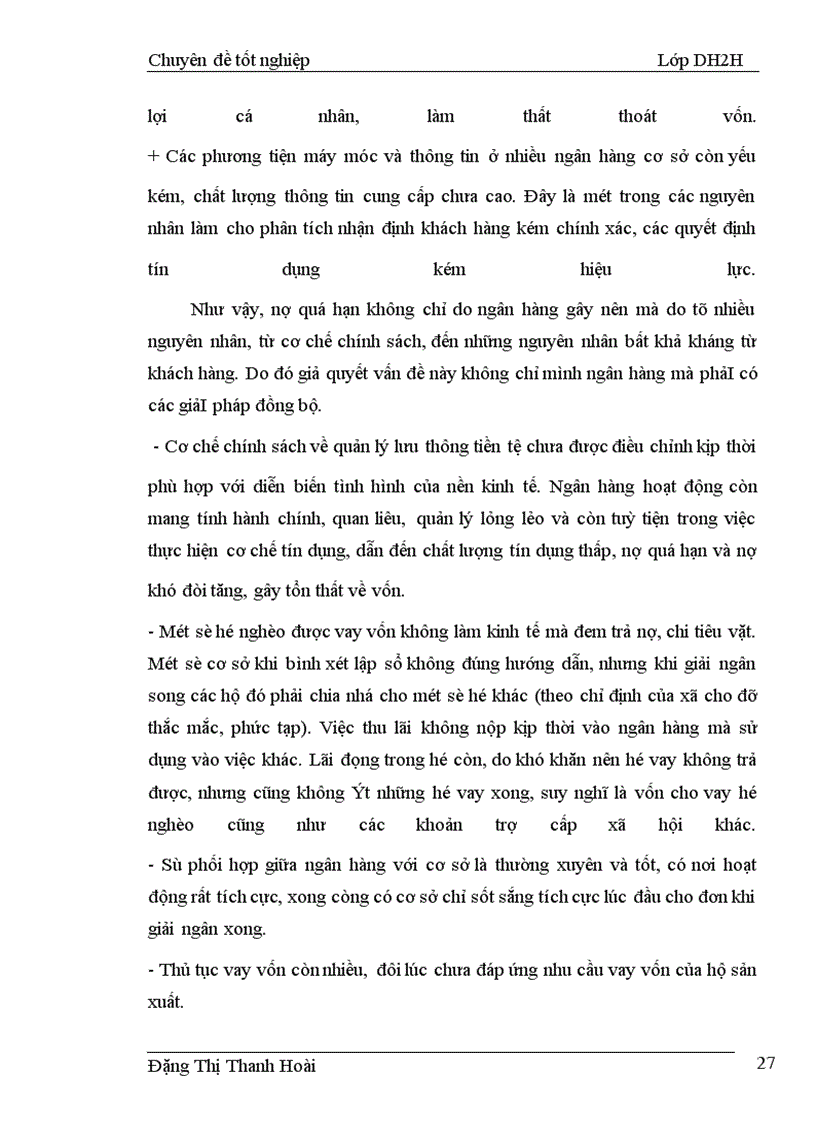 Chuyên đề tốt nghiệp Lớp DH2H

lợi cá nhân, làm thất thoát vốn.
+ Các phương tiện máy móc và thông tin ở nhiều ngân hàng cơ sở còn yếu kém, chất lượng thông tin cung cấp chưa cao. Đây là mét trong các nguyên nhân làm cho phân tích nhận định khách hàng kém chính xác, các quyết định tín dụng kém hiệu lực.

Như vậy, nợ quá hạn không chỉ do ngân hàng gây nên mà do tõ nhiều nguyên nhân, từ cơ chế chính sách, đến những nguyên nhân bất khả kháng từ khách hàng. Do đó giả quyết vấn đề này không chỉ mình ngân hàng mà phảI có các giảI pháp đồng bộ.

- Cơ chế chính sách về quản lý lưu thông tiền tệ chưa được điều chỉnh kịp thời phù hợp với diễn biến tình hình của nền kinh tế. Ngân hàng hoạt động còn mang tính hành chính, quan liêu, quản lý lỏng lẻo và còn tuỳ tiện trong việc thực hiện cơ chế tín dụng, dẫn đến chất lượng tín dụng thấp, nợ quá hạn và nợ khó đòi tăng, gây tổn thất về vốn.

- Mét sè hé nghèo được vay vốn không làm kinh tế mà đem trả nợ, chi tiêu vặt. Mét sè cơ sở khi bình xét lập sổ không đúng hướng dẫn, nhưng khi giải ngân song các hộ đó phải chia nhá cho mét sè hé khác (theo chỉ định của xã cho đỡ thắc mắc, phức tạp). Việc thu lãi không nộp kịp thời vào ngân hàng mà sử dụng vào việc khác. Lãi đọng trong hé còn, do khó khăn nên hé vay không trả được, nhưng cũng không Ýt những hé vay xong, suy nghĩ là vốn cho vay hé nghèo cũng như các khoản trợ cấp xã hội khác.
- Sù phối hợp giữa ngân hàng với cơ sở là thường xuyên và tốt, có nơi hoạt động rất tích cực, xong còng có cơ sở chỉ sốt sắng tích cực lúc đầu cho đơn khi giải ngân xong.

- Thủ tục vay vốn còn nhiều, đôi lúc chưa đáp ứng nhu cầu vay vốn của hộ sản xuất.

Đặng Thị Thanh Hoài 27